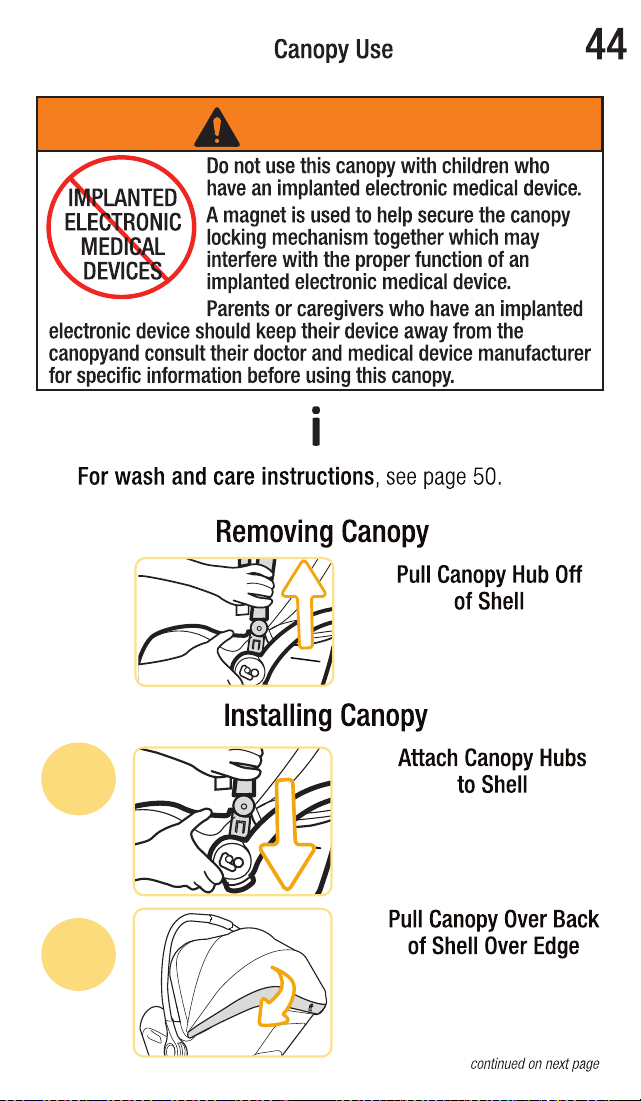 Canopy Use 44

IMPLANTED ELECTRONIC MEDICAL DEVICES

Do not use this canopy with children who have an implanted electronic medical device.

A magnet is used to help secure the canopy locking mechanism together which may interfere with the proper function of an implanted electronic medical device.

Parents or caregivers who have an implanted electronic device should keep their device away from the canopyand consult their doctor and medical device manufacturer for specific information before using this canopy.

i

For wash and care instructions, see page 50.

Removing Canopy

Pull Canopy Hub Off of Shell

Installing Canopy

Attach Canopy Hubs to Shell

Pull Canopy Over Back of Shell Over Edge

continued on next page